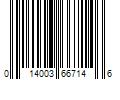 0 14003 66714 6